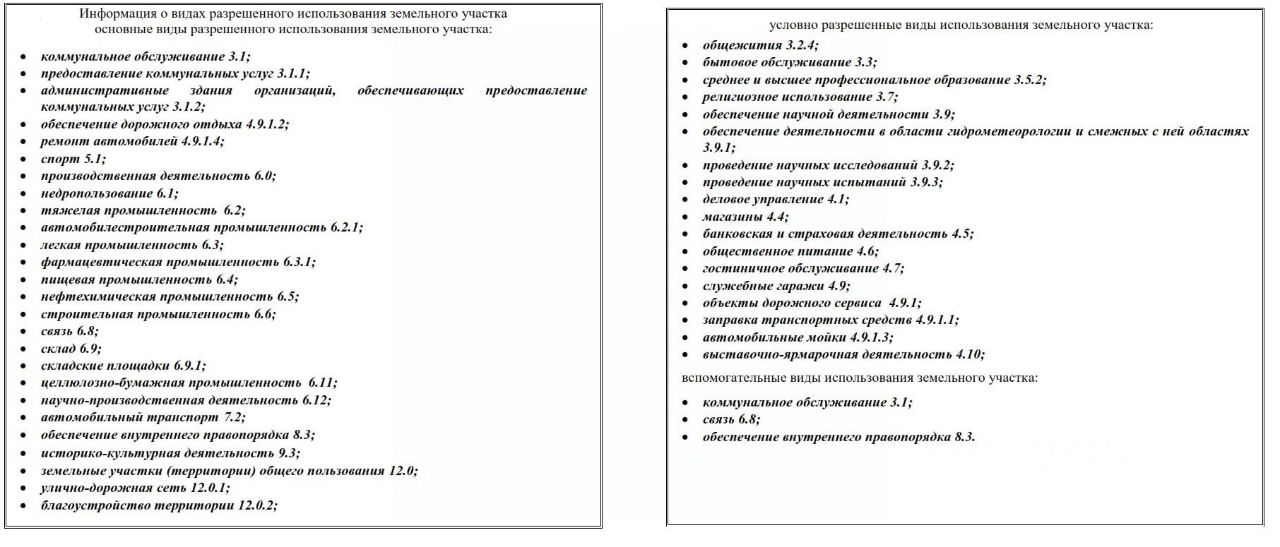 Информация о видах разрешенного использования земельного участка
основные виды разрешенного использования земельного участка:

- коммунальное обслуживание 3.1;
- предоставление коммунальных услуг 3.1.1;
- административные здания организаций, обеспечивающих предоставление коммунальных услуг 3.1.2;
- обеспечение дорожного отдыха 4.9.1.2;
- ремонт автомобилей 4.9.1.4;
- спорт 5.1;
- производственная деятельность 6.0;
- недропользование 6.1;
- тяжелая промышленность 6.2;
- автомобилестроительная промышленность 6.2.1;
- легкая промышленность 6.3;
- фармацевтическая промышленность 6.3.1;
- пищевая промышленность 6.4;
- нефтехимическая промышленность 6.5;
- строительная промышленность 6.6;
- связь 6.8;
- склад 6.9;
- складские площадки 6.9.1;
- целлюлозно-бумажная промышленность 6.11;
- научно-производственная деятельность 6.12;
- автомобильный транспорт 7.2;
- обеспечение внутреннего правопорядка 8.3;
- историко-культурная деятельность 9.3;
- земельные участки (территории) общего пользования 12.0;
- улично-дорожная сеть 12.0.1;
- благоустройство территории 12.0.2;

условно разрешенные виды использования земельного участка:

- общежития 3.2.4;
- бытовое обслуживание 3.3;
- среднее и высшее профессиональное образование 3.5.2;
- религиозное использование 3.7;
- обеспечение научной деятельности 3.9;
- обеспечение деятельности в области гидрометеорологии и смежных с ней областях 3.9.1;
- проведение научных исследований 3.9.2;
- проведение научных испытаний 3.9.3;
- деловое управление 4.1;
- магазины 4.4;
- банковская и страховая деятельность 4.5;
- общественное питание 4.6;
- гостиничное обслуживание 4.7;
- служебные гаражи 4.9;
- объекты дорожного сервиса 4.9.1;
- заправка транспортных средств 4.9.1.1;
- автомобильные мойки 4.9.1.3;
- выставочно-ярмарочная деятельность 4.10;

вспомогательные виды использования земельного участка:

- коммунальное обслуживание 3.1;
- связь 6.8;
- обеспечение внутреннего правопорядка 8.3.